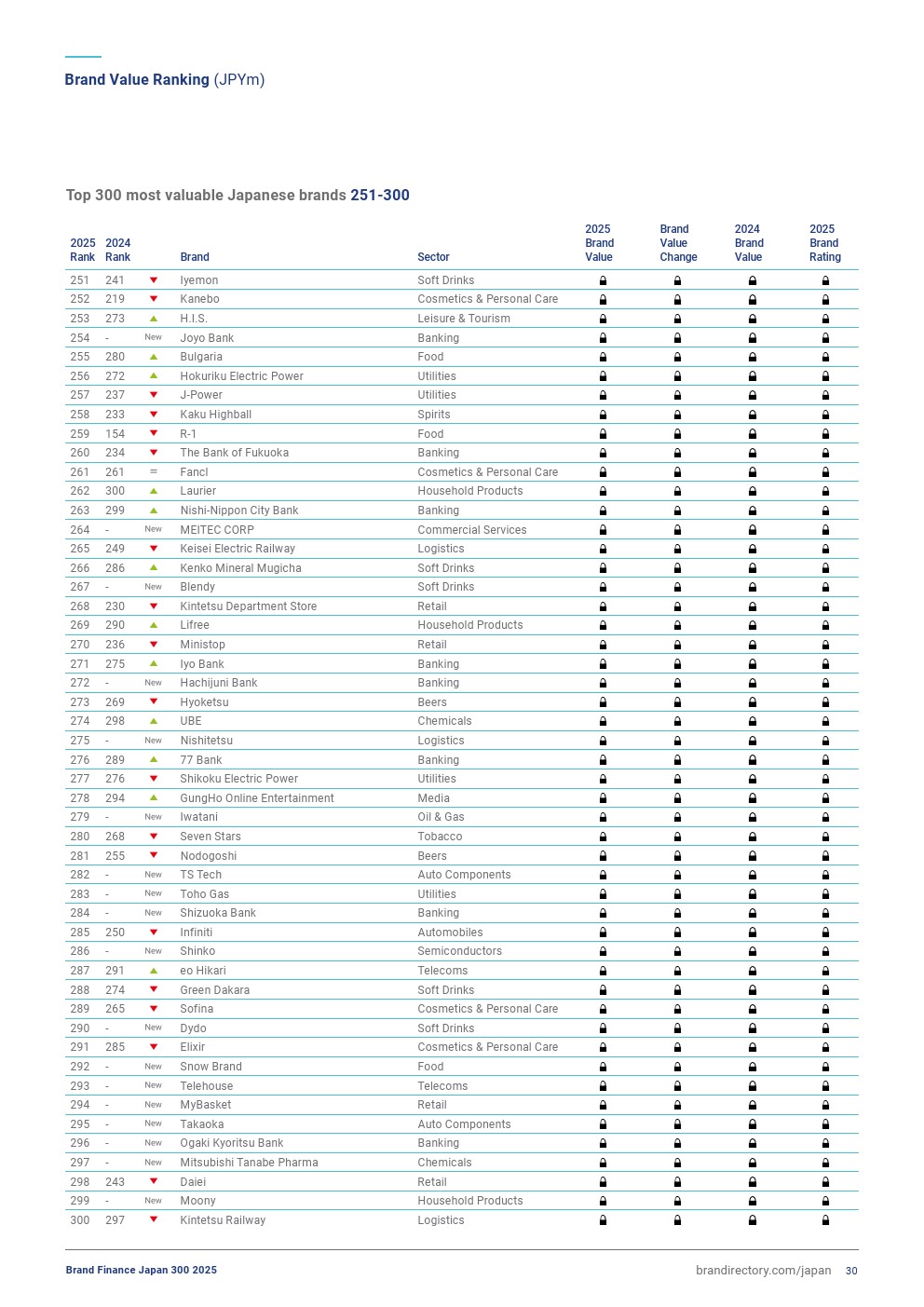 Brand Value Ranking (JPYm)

Top 300 most valuable Japanese brands 251-300

| 2025 Rank | 2024 Rank | | Brand | Sector | 2025 Brand Value | Brand Value Change | 2024 Brand Value | 2025 Brand Rating |
|---|---|---|---|---|---|---|---|---|
| 251 | 241 | | Iyemon | Soft Drinks | | | | |
| 252 | 219 | | Kanebo | Cosmetics & Personal Care | | | | |
| 253 | 273 | | H.I.S. | Leisure & Tourism | | | | |
| 254 | - | New | Joyo Bank | Banking | | | | |
| 255 | 280 | | Bulgaria | Food | | | | |
| 256 | 272 | | Hokuriku Electric Power | Utilities | | | | |
| 257 | 237 | | J-Power | Utilities | | | | |
| 258 | 233 | | Kaku Highball | Spirits | | | | |
| 259 | 154 | | R-1 | Food | | | | |
| 260 | 234 | | The Bank of Fukuoka | Banking | | | | |
| 261 | 261 | = | Fancl | Cosmetics & Personal Care | | | | |
| 262 | 300 | | Laurier | Household Products | | | | |
| 263 | 299 | | Nishi-Nippon City Bank | Banking | | | | |
| 264 | - | New | MEITEC CORP | Commercial Services | | | | |
| 265 | 249 | | Keisei Electric Railway | Logistics | | | | |
| 266 | 286 | | Kenko Mineral Mugicha | Soft Drinks | | | | |
| 267 | - | New | Blendy | Soft Drinks | | | | |
| 268 | 230 | | Kintetsu Department Store | Retail | | | | |
| 269 | 290 | | Lifree | Household Products | | | | |
| 270 | 236 | | Ministop | Retail | | | | |
| 271 | 275 | | Iyo Bank | Banking | | | | |
| 272 | - | New | Hachijuni Bank | Banking | | | | |
| 273 | 269 | | Hyoketsu | Beers | | | | |
| 274 | 298 | | UBE | Chemicals | | | | |
| 275 | - | New | Nishitetsu | Logistics | | | | |
| 276 | 289 | | 77 Bank | Banking | | | | |
| 277 | 276 | | Shikoku Electric Power | Utilities | | | | |
| 278 | 294 | | GungHo Online Entertainment | Media | | | | |
| 279 | - | New | Iwatani | Oil & Gas | | | | |
| 280 | 268 | | Seven Stars | Tobacco | | | | |
| 281 | 255 | | Nodogoshi | Beers | | | | |
| 282 | - | New | TS Tech | Auto Components | | | | |
| 283 | - | New | Toho Gas | Utilities | | | | |
| 284 | - | New | Shizuoka Bank | Banking | | | | |
| 285 | 250 | | Infiniti | Automobiles | | | | |
| 286 | - | New | Shinko | Semiconductors | | | | |
| 287 | 291 | | eo Hikari | Telecoms | | | | |
| 288 | 274 | | Green Dakara | Soft Drinks | | | | |
| 289 | 265 | | Sofina | Cosmetics & Personal Care | | | | |
| 290 | - | New | Dydo | Soft Drinks | | | | |
| 291 | 285 | | Elixir | Cosmetics & Personal Care | | | | |
| 292 | - | New | Snow Brand | Food | | | | |
| 293 | - | New | Telehouse | Telecoms | | | | |
| 294 | - | New | MyBasket | Retail | | | | |
| 295 | - | New | Takaoka | Auto Components | | | | |
| 296 | - | New | Ogaki Kyoritsu Bank | Banking | | | | |
| 297 | - | New | Mitsubishi Tanabe Pharma | Chemicals | | | | |
| 298 | 243 | | Daiei | Retail | | | | |
| 299 | - | New | Moony | Household Products | | | | |
| 300 | 297 | | Kintetsu Railway | Logistics | | | | |

Brand Finance Japan 300 2025

brandirectory.com/japan 30